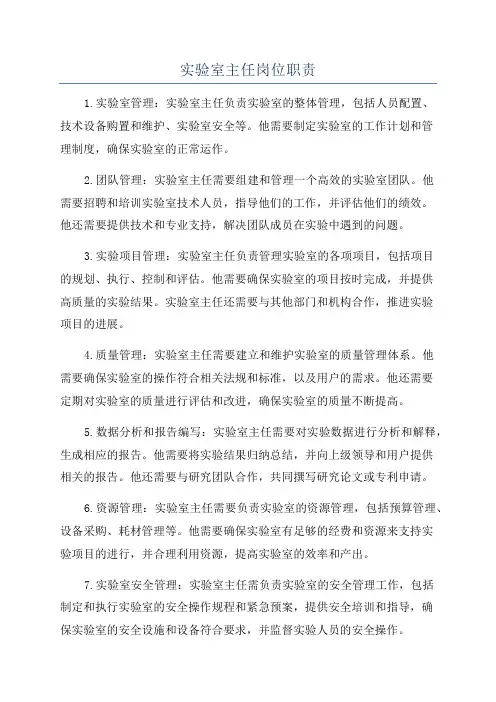 实验室主任岗位职责

1.实验室管理：实验室主任负责实验室的整体管理，包括人员配置、技术设备购置和维护、实验室安全等。他需要制定实验室的工作计划和管理制度，确保实验室的正常运作。

2.团队管理：实验室主任需要组建和管理一个高效的实验室团队。他需要招聘和培训实验室技术人员，指导他们的工作，并评估他们的绩效。他还需要提供技术和专业支持，解决团队成员在实验中遇到的问题。

3.实验项目管理：实验室主任负责管理实验室的各项项目，包括项目的规划、执行、控制和评估。他需要确保实验室的项目按时完成，并提供高质量的实验结果。实验室主任还需要与其他部门和机构合作，推进实验项目的进展。

4.质量管理：实验室主任需要建立和维护实验室的质量管理体系。他需要确保实验室的操作符合相关法规和标准，以及用户的需求。他还需要定期对实验室的质量进行评估和改进，确保实验室的质量不断提高。

5.数据分析和报告编写：实验室主任需要对实验数据进行分析和解释，生成相应的报告。他需要将实验结果归纳总结，并向上级领导和用户提供相关的报告。他还需要与研究团队合作，共同撰写研究论文或专利申请。

6.资源管理：实验室主任需要负责实验室的资源管理，包括预算管理、设备采购、耗材管理等。他需要确保实验室有足够的经费和资源来支持实验项目的进行，并合理利用资源，提高实验室的效率和产出。

7.实验室安全管理：实验室主任需负责实验室的安全管理工作，包括制定和执行实验室的安全操作规程和紧急预案，提供安全培训和指导，确保实验室的安全设施和设备符合要求，并监督实验人员的安全操作。